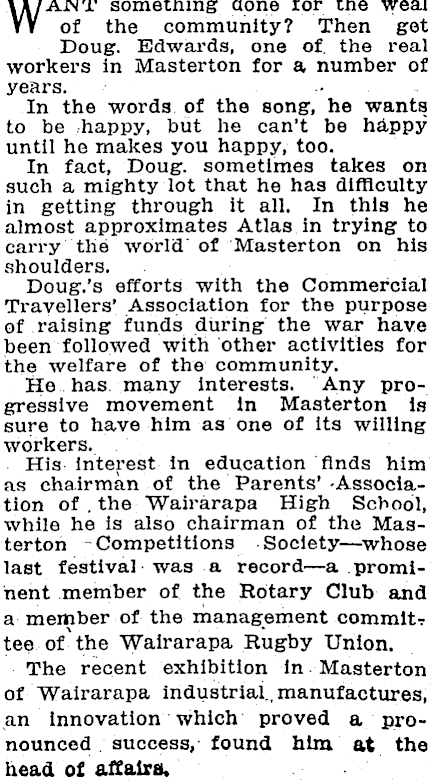 WANT something done for the weal of the community? Then get Doug. Edwards, one of the real workers in Masterton for a number of years.

In the words of the song, he wants to be happy, but he can't be happy until he makes you happy, too.

In fact, Doug. sometimes takes on such a mighty lot that he has difficulty in getting through it all. In this he almost approximates Atlas in trying to carry the world of Masterton on his shoulders.

Doug.'s efforts with the Commercial Travellers' Association for the purpose of raising funds during the war have been followed with other activities for the welfare of the community.

He has many interests. Any progressive movement in Masterton is sure to have him as one of its willing workers.

His interest in education finds him as chairman of the Parents' Association of the Wairarapa High School, while he is also chairman of the Masterton Competitions Society—whose last festival was a record—a prominent member of the Rotary Club and a member of the management committee of the Wairarapa Rugby Union.

The recent exhibition in Masterton of Wairarapa industrial manufactures, an innovation which proved a pronounced success, found him at the head of affairs.